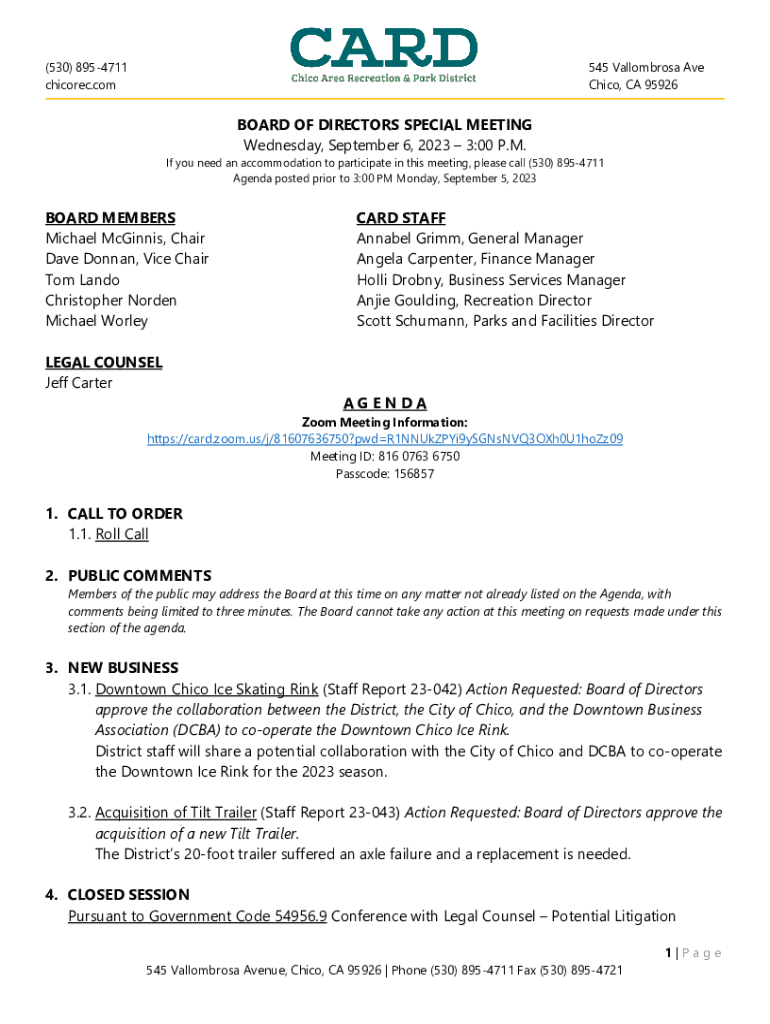 (530) 895-4711
chicorec.com

CARD
Chico Area Recreation & Park District

545 Vallombrosa Ave
Chico, CA 95926

BOARD OF DIRECTORS SPECIAL MEETING
Wednesday, September 6, 2023 – 3:00 P.M.
If you need an accommodation to participate in this meeting, please call (530) 895-4711
Agenda posted prior to 3:00 PM Monday, September 5, 2023

BOARD MEMBERS
Michael McGinnis, Chair
Dave Donnan, Vice Chair
Tom Lando
Christopher Norden
Michael Worley

CARD STAFF
Annabel Grimm, General Manager
Angela Carpenter, Finance Manager
Holli Drobny, Business Services Manager
Anjie Goulding, Recreation Director
Scott Schumann, Parks and Facilities Director

LEGAL COUNSEL
Jeff Carter

A G E N D A
Zoom Meeting Information:
https://card.zoom.us/j/81607636750?pwd=R1NNUkZPYi9ySGNsNVQ3OXh0U1hoZz09
Meeting ID: 816 0763 6750
Passcode: 156857

1. CALL TO ORDER
1.1. Roll Call

2. PUBLIC COMMENTS
Members of the public may address the Board at this time on any matter not already listed on the Agenda, with comments being limited to three minutes. The Board cannot take any action at this meeting on requests made under this section of the agenda.

3. NEW BUSINESS
3.1. Downtown Chico Ice Skating Rink (Staff Report 23-042) Action Requested: Board of Directors approve the collaboration between the District, the City of Chico, and the Downtown Business Association (DCBA) to co-operate the Downtown Chico Ice Rink.
District staff will share a potential collaboration with the City of Chico and DCBA to co-operate the Downtown Ice Rink for the 2023 season.

3.2. Acquisition of Tilt Trailer (Staff Report 23-043) Action Requested: Board of Directors approve the acquisition of a new Tilt Trailer.
The District's 20-foot trailer suffered an axle failure and a replacement is needed.

4. CLOSED SESSION
Pursuant to Government Code 54956.9 Conference with Legal Counsel – Potential Litigation

1 | P a g e
545 Vallombrosa Avenue, Chico, CA 95926 | Phone (530) 895-4711 Fax (530) 895-4721